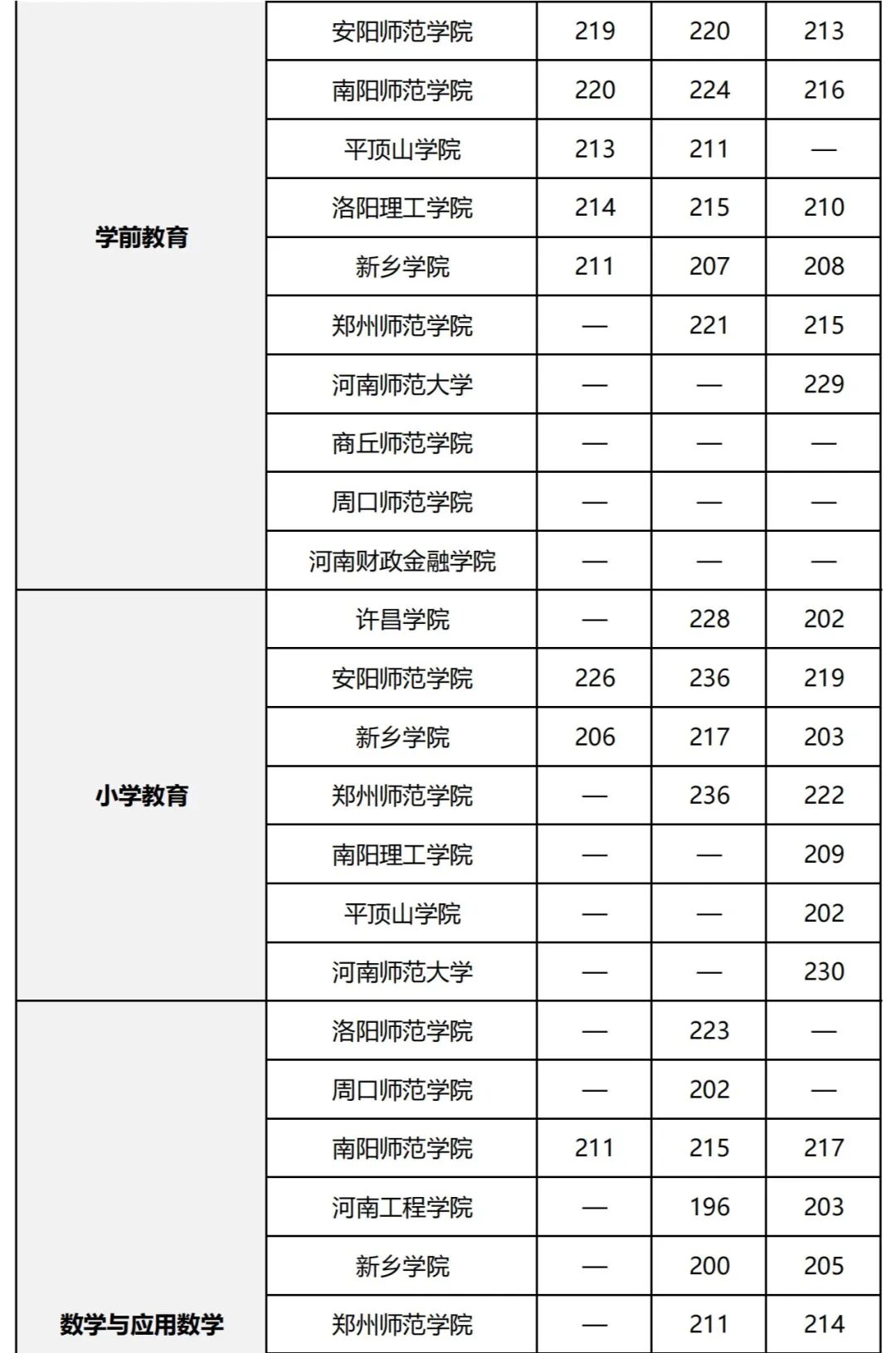 | | | | | |
|---|---|---|---|---|
| 学前教育 | 安阳师范学院 | 219 | 220 | 213 |
| | 南阳师范学院 | 220 | 224 | 216 |
| | 平顶山学院 | 213 | 211 | — |
| | 洛阳理工学院 | 214 | 215 | 210 |
| | 新乡学院 | 211 | 207 | 208 |
| | 郑州师范学院 | — | 221 | 215 |
| | 河南师范大学 | — | — | 229 |
| | 商丘师范学院 | — | — | — |
| | 周口师范学院 | — | — | — |
| | 河南财政金融学院 | — | — | — |
| 小学教育 | 许昌学院 | — | 228 | 202 |
| | 安阳师范学院 | 226 | 236 | 219 |
| | 新乡学院 | 206 | 217 | 203 |
| | 郑州师范学院 | — | 236 | 222 |
| | 南阳理工学院 | — | — | 209 |
| | 平顶山学院 | — | — | 202 |
| | 河南师范大学 | — | — | 230 |
| 数学与应用数学 | 洛阳师范学院 | — | 223 | — |
| | 周口师范学院 | — | 202 | — |
| | 南阳师范学院 | 211 | 215 | 217 |
| | 河南工程学院 | — | 196 | 203 |
| | 新乡学院 | — | 200 | 205 |
| | 郑州师范学院 | — | 211 | 214 |